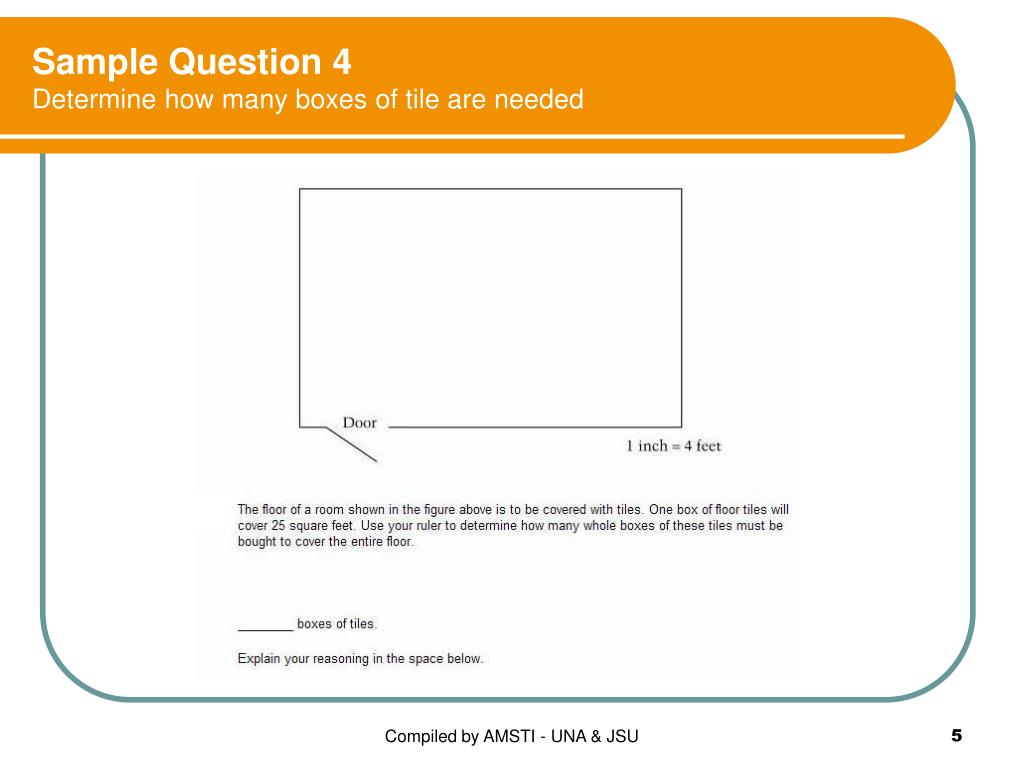 Sample Question 4
Determine how many boxes of tile are needed

Door

1 inch = 4 feet

The floor of a room shown in the figure above is to be covered with tiles. One box of floor tiles will cover 25 square feet. Use your ruler to determine how many whole boxes of these tiles must be bought to cover the entire floor.

____ boxes of tiles.

Explain your reasoning in the space below.

Compiled by AMSTI - UNA & JSU

5